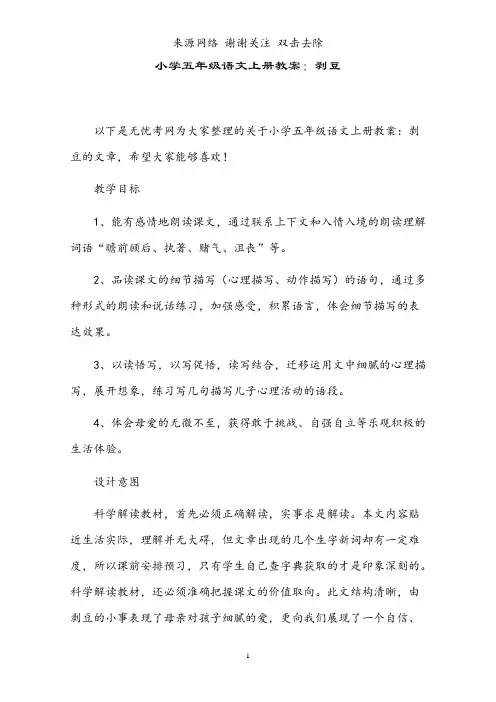 来源网络 谢谢关注 双击去除

小学五年级语文上册教案：剥豆

以下是无忧考网为大家整理的关于小学五年级语文上册教案：剥豆的文章，希望大家能够喜欢！

教学目标

1、能有感情地朗读课文，通过联系上下文和入情入境的朗读理解词语“瞻前顾后、执著、赌气、沮丧”等。

2、品读课文的细节描写（心理描写、动作描写）的语句，通过多种形式的朗读和说话练习，加强感受，积累语言，体会细节描写的表达效果。

3、以读悟写，以写促悟，读写结合，迁移运用文中细腻的心理描写，展开想象，练习写几句描写儿子心理活动的语段。

4、体会母爱的无微不至，获得敢于挑战、自强自立等乐观积极的生活体验。

设计意图

科学解读教材，首先必须正确解读，实事求是解读。本文内容贴近生活实际，理解并无大碍，但文章出现的几个生字新词却有一定难度，所以课前安排预习，只有学生自己查字典获取的才是印象深刻的。科学解读教材，还必须准确把握课文的价值取向。此文结构清晰，由剥豆的小事表现了母亲对孩子细腻的爱，更向我们展现了一个自信、

1